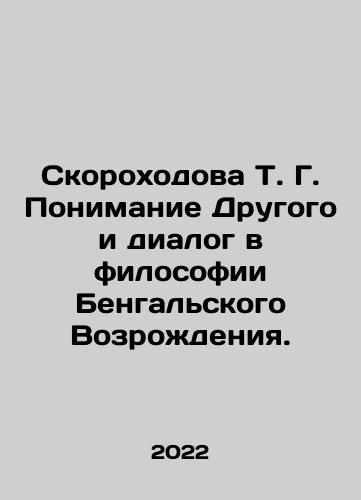 Скороходова Т. Г. Понимание Другого и диалог в философии Бенгальского Возрождения.

2022